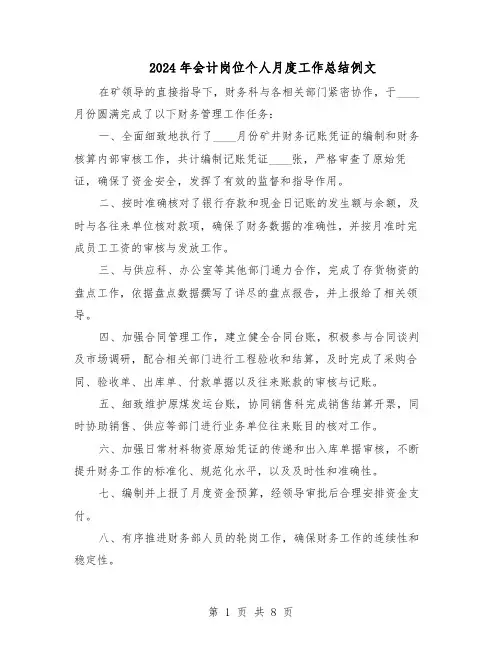 2024年会计岗位个人月度工作总结例文

在矿领导的直接指导下，财务科与各相关部门紧密协作，于____月份圆满完成了以下财务管理工作任务：

一、全面细致地执行了____月份矿井财务记账凭证的编制和财务核算内部审核工作，共计编制记账凭证____张，严格审查了原始凭证，确保了资金安全，发挥了有效的监督和指导作用。

二、按时准确核对了银行存款和现金日记账的发生额与余额，及时与各往来单位核对款项，确保了财务数据的准确性，并按月准时完成员工工资的审核与发放工作。

三、与供应科、办公室等其他部门通力合作，完成了存货物资的盘点工作，依据盘点数据撰写了详尽的盘点报告，并上报给了相关领导。

四、加强合同管理工作，建立健全合同台账，积极参与合同谈判及市场调研，配合相关部门进行工程验收和结算，及时完成了采购合同、验收单、出库单、付款单据以及往来账款的审核与记账。

五、细致维护原煤发运台账，协同销售科完成销售结算开票，同时协助销售、供应等部门进行业务单位往来账目的核对工作。

六、加强日常材料物资原始凭证的传递和出入库单据审核，不断提升财务工作的标准化、规范化水平，以及及时性和准确性。

七、编制并上报了月度资金预算，经领导审批后合理安排资金支付。

八、有序推进财务部人员的轮岗工作，确保财务工作的连续性和稳定性。

第 1 页 共 8 页